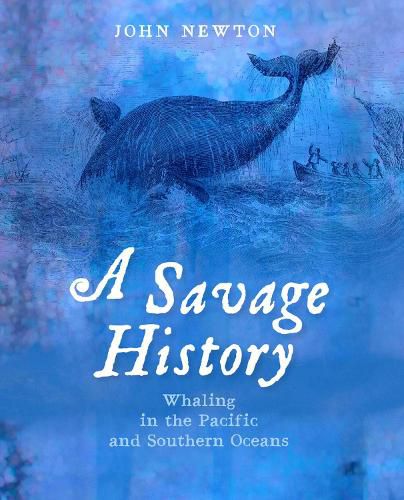 JOHN NEWTON

A Savage History

Whaling in the Pacific and Southern Oceans